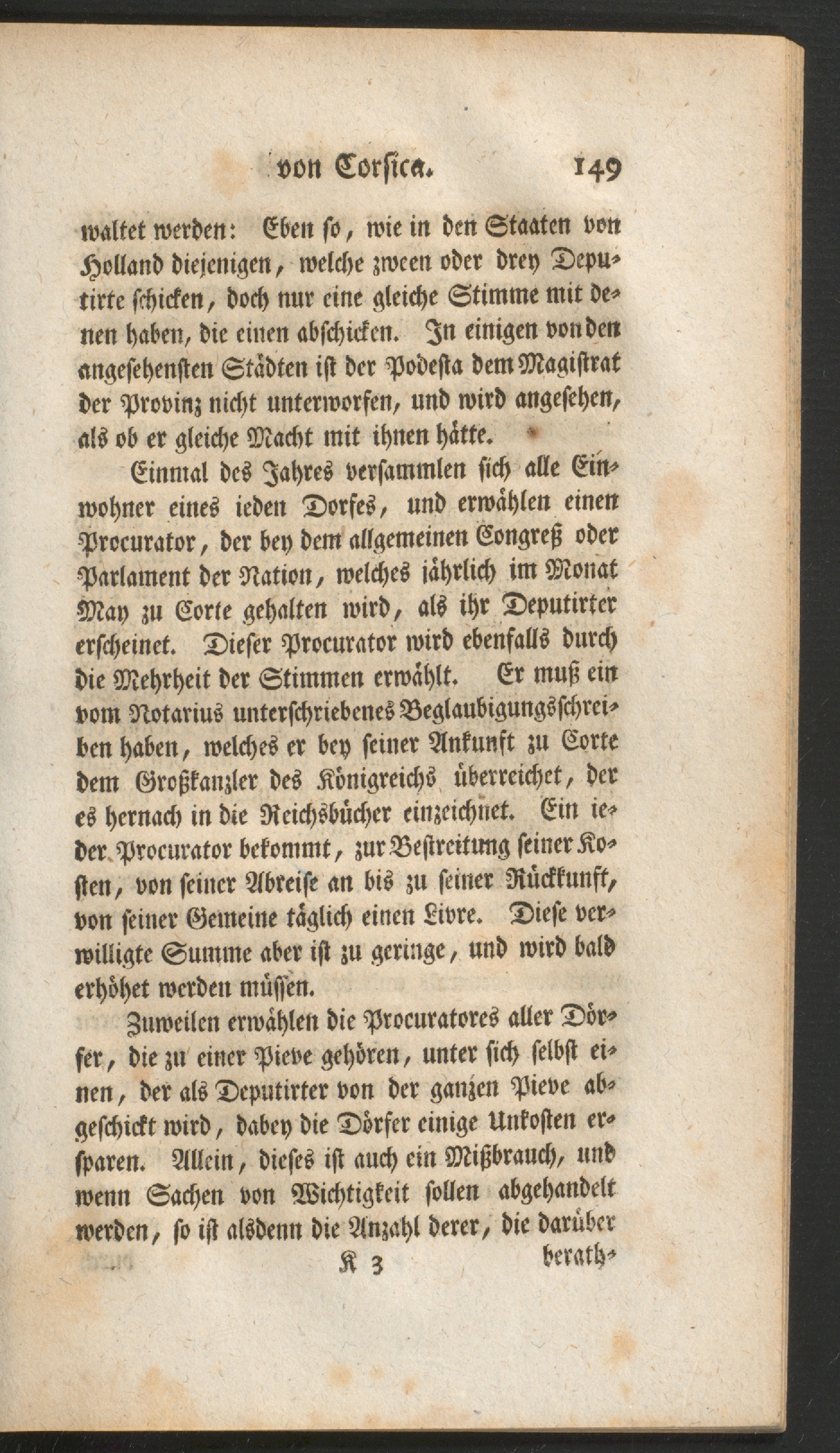 von Corsica. 149

waltet werden: Eben so, wie in den Staaten von Holland diejenigen, welche zween oder drey Deputirte schicken, doch nur eine gleiche Stimme mit denen haben, die einen abschicken. In einigen von den angesehensten Städten ist der Podesta dem Magistrat der Provinz nicht unterworfen, und wird angesehen, als ob er gleiche Macht mit ihnen hätte.

Einmal des Jahres versammlen sich alle Einwohner eines ieden Dorfes, und erwählen einen Procurator, der bey dem allgemeinen Congreß oder Parlament der Nation, welches jährlich im Monat May zu Corte gehalten wird, als ihr Deputirter erscheinet. Dieser Procurator wird ebenfalls durch die Mehrheit der Stimmen erwählt. Er muß ein vom Notarius unterschriebenes Beglaubigungsschreiben haben, welches er bey seiner Ankunft zu Corte dem Großkanzler des Königreichs überreichet, der es hernach in die Reichsbücher einzeichnet. Ein ieder Procurator bekommt, zur Bestreitung seiner Kosten, von seiner Abreise an bis zu seiner Rückkunft, von seiner Gemeine täglich einen Livre. Diese verwilligte Summe aber ist zu geringe, und wird bald erhöhet werden müssen.

Zuweilen erwählen die Procuratores aller Dörfer, die zu einer Pieve gehören, unter sich selbst einen, der als Deputirter von der ganzen Pieve abgeschickt wird, dabey die Dörfer einige Unkosten ersparen. Allein, dieses ist auch ein Mißbrauch, und wenn Sachen von Wichtigkeit sollen abgehandelt werden, so ist alsdenn die Anzahl derer, die darüber

K 3 berath-